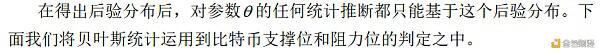 在得出后验分布后，对参数$\theta$的任何统计推断都只能基于这个后验分布。下面我们将贝叶斯统计运用到比特币支撑位和阻力位的判定之中。

金色财经